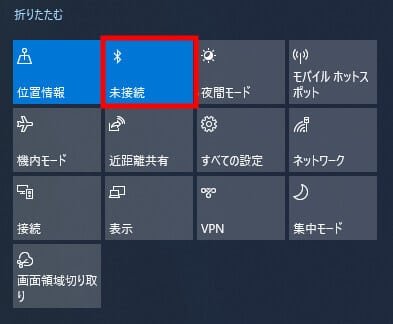 折りたたむ

位置情報

未接続

夜間モード

モバイル ホットスポット

機内モード

近距離共有

すべての設定

ネットワーク

接続

表示

VPN

集中モード

画面領域切り取り